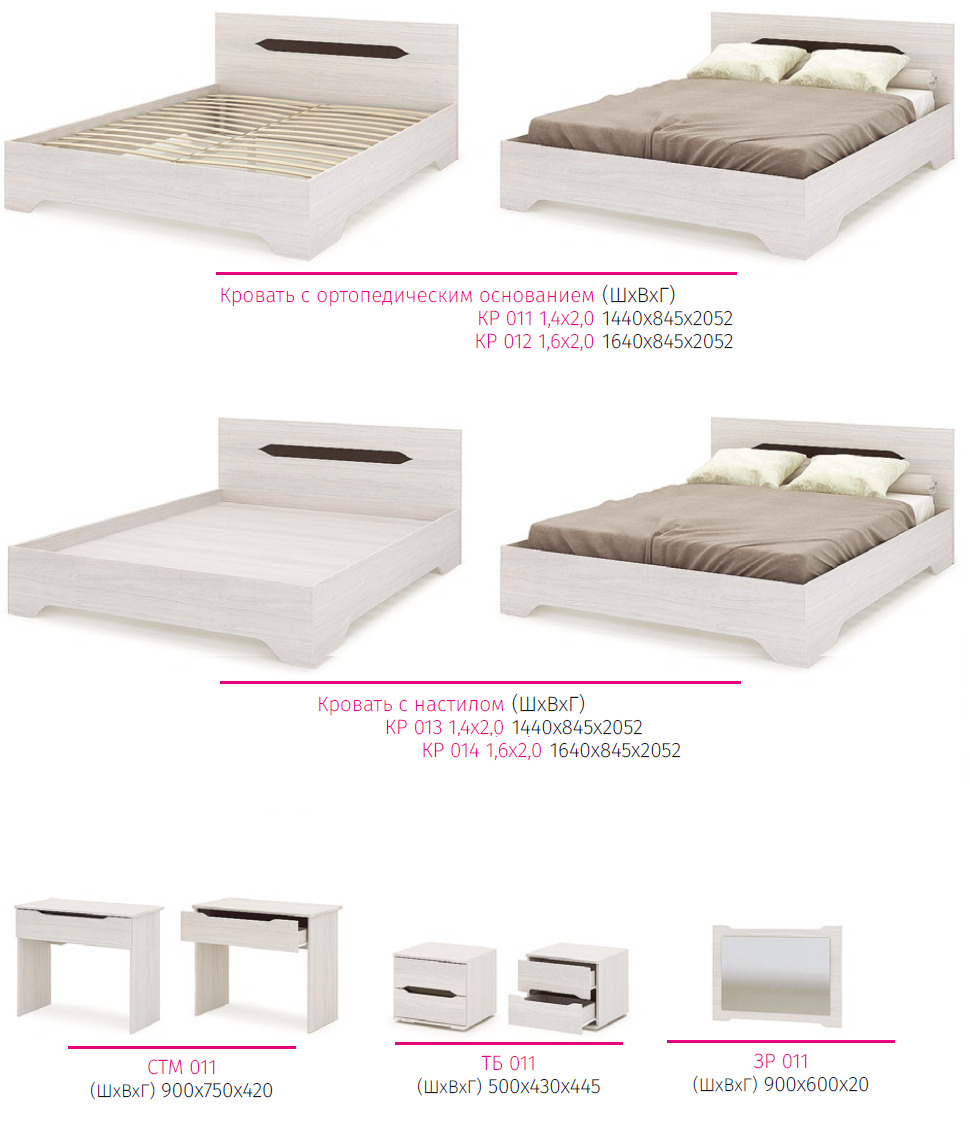 Кровать с ортопедическим основанием (ШхВхГ)
КР 011 1,4х2,0 1440х845х2052
КР 012 1,6х2,0 1640х845х2052

Кровать с настилом (ШхВхГ)
КР 013 1,4х2,0 1440х845х2052
КР 014 1,6х2,0 1640х845х2052

СТМ 011
(ШхВхГ) 900х750х420

ТБ 011
(ШхВхГ) 500х430х445

ЗР 011
(ШхВхГ) 900х600х20